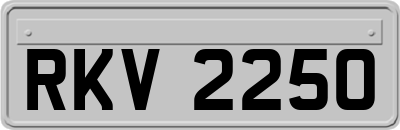 RKV 2250